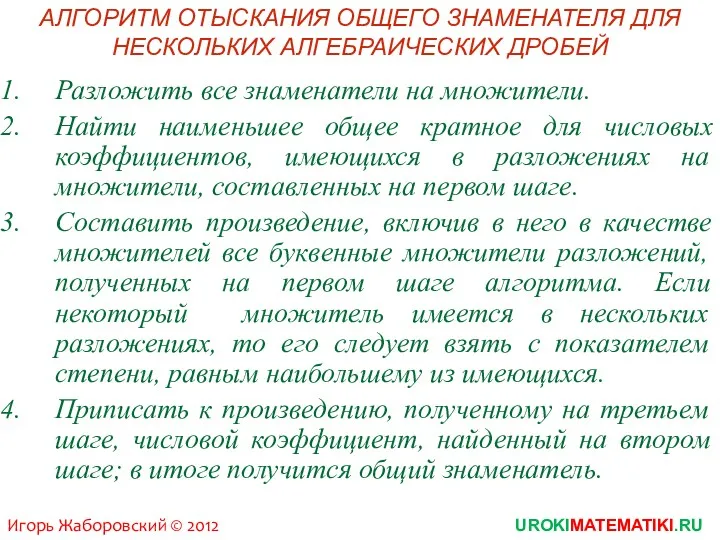 АЛГОРИТМ ОТЫСКАНИЯ ОБЩЕГО ЗНАМЕНАТЕЛЯ ДЛЯ НЕСКОЛЬКИХ АЛГЕБРАИЧЕСКИХ ДРОБЕЙ

1. Разложить все знаменатели на множители.

2. Найти наименьшее общее кратное для числовых коэффициентов, имеющихся в разложениях на множители, составленных на первом шаге.

3. Составить произведение, включив в него в качестве множителей все буквенные множители разложений, полученных на первом шаге алгоритма. Если некоторый множитель имеется в нескольких разложениях, то его следует взять с показателем степени, равным наибольшему из имеющихся.

4. Приписать к произведению, полученному на третьем шаге, числовой коэффициент, найденный на втором шаге; в итоге получится общий знаменатель.

Игорь Жаборовский © 2012

UROKIMATEMATIKI.RU